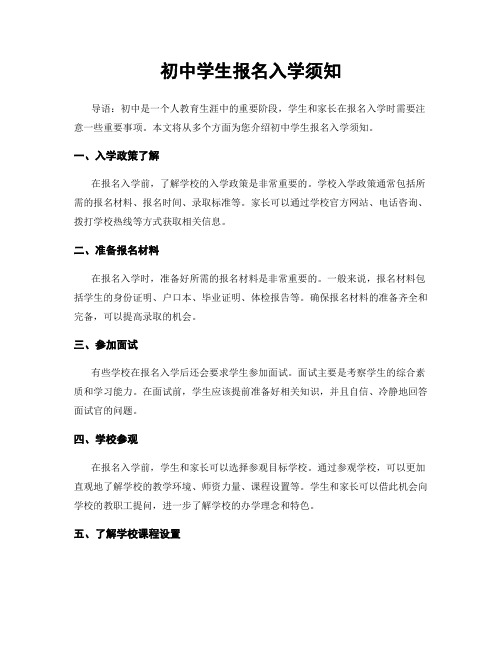 初中学生报名入学须知

导语：初中是一个人教育生涯中的重要阶段，学生和家长在报名入学时需要注意一些重要事项。本文将从多个方面为您介绍初中学生报名入学须知。

一、入学政策了解

在报名入学前，了解学校的入学政策是非常重要的。学校入学政策通常包括所需的报名材料、报名时间、录取标准等。家长可以通过学校官方网站、电话咨询、拨打学校热线等方式获取相关信息。

二、准备报名材料

在报名入学时，准备好所需的报名材料是非常重要的。一般来说，报名材料包括学生的身份证明、户口本、毕业证明、体检报告等。确保报名材料的准备齐全和完备，可以提高录取的机会。

三、参加面试

有些学校在报名入学后还会要求学生参加面试。面试主要是考察学生的综合素质和学习能力。在面试前，学生应该提前准备好相关知识，并且自信、冷静地回答面试官的问题。

四、学校参观

在报名入学前，学生和家长可以选择参观目标学校。通过参观学校，可以更加直观地了解学校的教学环境、师资力量、课程设置等。学生和家长可以借此机会向学校的教职工提问，进一步了解学校的办学理念和特色。

五、了解学校课程设置